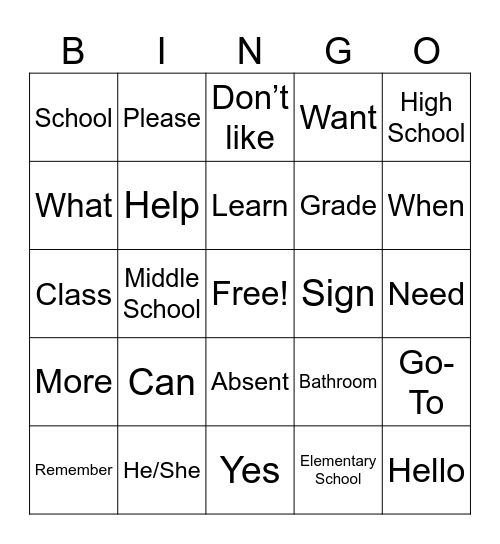 | B | I | N | G | O |
|---|---|---|---|---|
| School | Please | Don’t like | Want | High School |
| What | Help | Learn | Grade | When |
| Class | Middle School | Free! | Sign | Need |
| More | Can | Absent | Bathroom | Go-To |
| Remember | He/She | Yes | Elementary School | Hello |